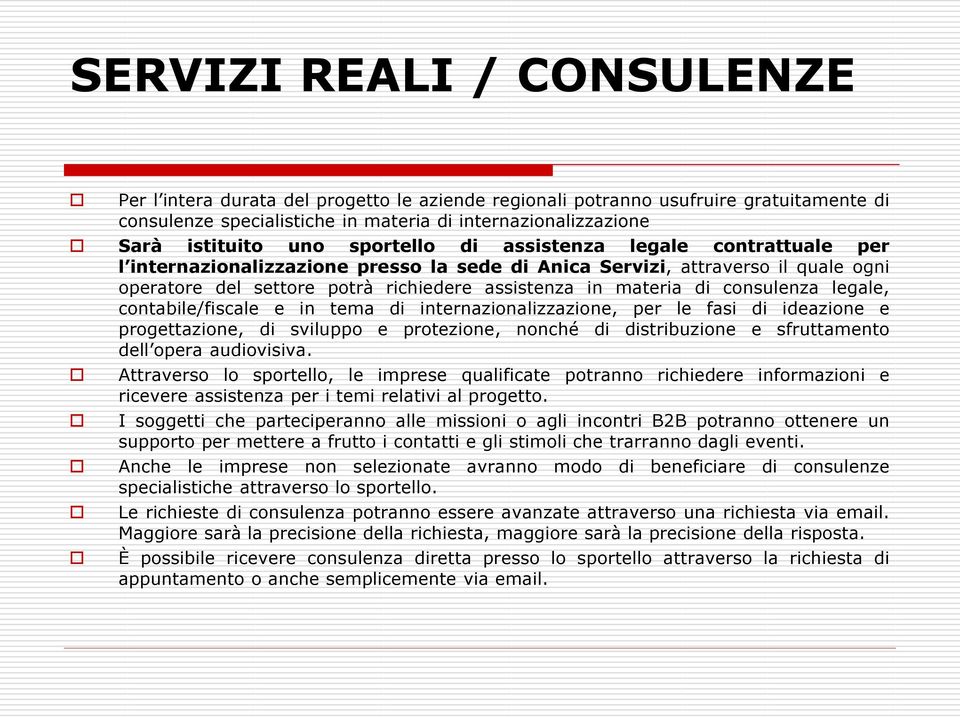 SERVIZI REALI / CONSULENZE

Per l’intera durata del progetto le aziende regionali potranno usufruire gratuitamente di consulenze specialistiche in materia di internazionalizzazione

Sarà istituito uno sportello di assistenza legale contrattuale per l’internazionalizzazione presso la sede di Anica Servizi, attraverso il quale ogni operatore del settore potrà richiedere assistenza in materia di consulenza legale, contabile/fiscale e in tema di internazionalizzazione, per le fasi di ideazione e progettazione, di sviluppo e protezione, nonché di distribuzione e sfruttamento dell’opera audiovisiva.

Attraverso lo sportello, le imprese qualificate potranno richiedere informazioni e ricevere assistenza per i temi relativi al progetto.

I soggetti che parteciperanno alle missioni o agli incontri B2B potranno ottenere un supporto per mettere a frutto i contatti e gli stimoli che trarranno dagli eventi.

Anche le imprese non selezionate avranno modo di beneficiare di consulenze specialistiche attraverso lo sportello.

Le richieste di consulenza potranno essere avanzate attraverso una richiesta via email. Maggiore sarà la precisione della richiesta, maggiore sarà la precisione della risposta.

È possibile ricevere consulenza diretta presso lo sportello attraverso la richiesta di appuntamento o anche semplicemente via email.